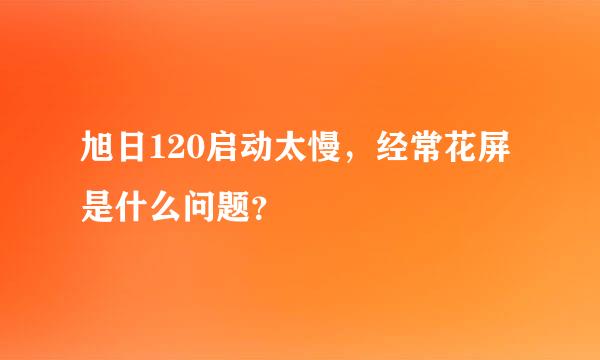 旭日120启动太慢，经常花屏是什么问题?